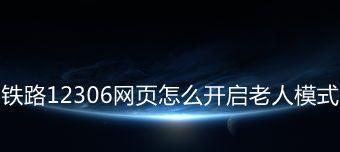 铁路12306网页怎么开启老人模式